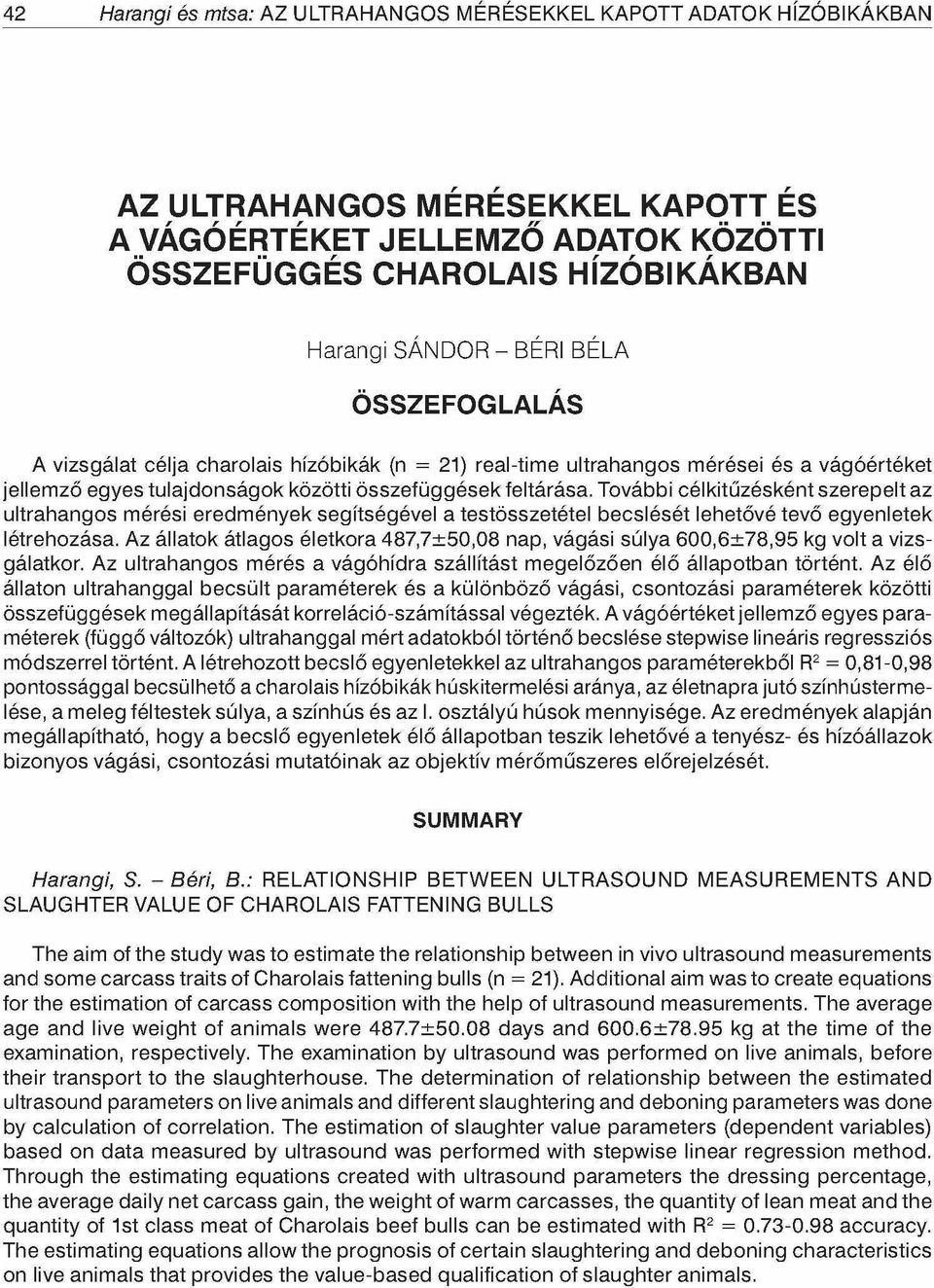 42 Harangi és mtsa: AZ ULTRAHANGOS MÉRÉSEKKEL KAPOTT ADATOK HÍZÓBIKÁKBAN

AZ ULTRAHANGOS MÉRÉSEKKEL KAPOTT ÉS A VÁGÓÉRTÉKET JELLEMZŐ ADATOK KÖZÖTTI ÖSSZEFÜGGÉS CHAROLAIS HÍZÓBIKÁKBAN

Harangi SÁNDOR – BÉRI BÉLA

ÖSSZEFOGLALÁS

A vizsgálat célja charolais hízóbikák (n = 21) real-time ultrahangos mérései és a vágóértéket jellemző egyes tulajdonságok közötti összefüggések feltárása. További célkitűzésként szerepelt az ultrahangos mérési eredmények segítségével a testösszetétel becslését lehetővé tevő egyenletek létrehozása. Az állatok átlagos életkora 487,7±50,08 nap, vágási súlya 600,6±78,95 kg volt a vizsgálatkor. Az ultrahangos mérés a vágóhídra szállítást megelőzően élő állapotban történt. Az élő állaton ultrahanggal becsült paraméterek és a különböző vágási, csontozási paraméterek közötti összefüggések megállapítását korreláció-számítással végezték. A vágóértéket jellemző egyes paraméterek (függő változók) ultrahanggal mért adatokból történő becslése stepwise lineáris regressziós módszerrel történt. A létrehozott becslő egyenletekkel az ultrahangos paraméterekből $R^2$ = 0,81-0,98 pontossággal becsülhető a charolais hízóbikák húskitermelési aránya, az életnapra jutó színhústermelése, a meleg féltestek súlya, a színhús és az I. osztályú húsok mennyisége. Az eredmények alapján megállapítható, hogy a becslő egyenletek élő állapotban teszik lehetővé a tenyész- és hízóállazok bizonyos vágási, csontozási mutatóinak az objektív mérőműszeres előrejelzését.

SUMMARY

Harangi, S. – Béri, B.: RELATIONSHIP BETWEEN ULTRASOUND MEASUREMENTS AND SLAUGHTER VALUE OF CHAROLAIS FATTENING BULLS

The aim of the study was to estimate the relationship between in vivo ultrasound measurements and some carcass traits of Charolais fattening bulls (n = 21). Additional aim was to create equations for the estimation of carcass composition with the help of ultrasound measurements. The average age and live weight of animals were 487.7±50.08 days and 600.6±78.95 kg at the time of the examination, respectively. The examination by ultrasound was performed on live animals, before their transport to the slaughterhouse. The determination of relationship between the estimated ultrasound parameters on live animals and different slaughtering and deboning parameters was done by calculation of correlation. The estimation of slaughter value parameters (dependent variables) based on data measured by ultrasound was performed with stepwise linear regression method. Through the estimating equations created with ultrasound parameters the dressing percentage, the average daily net carcass gain, the weight of warm carcasses, the quantity of lean meat and the quantity of 1st class meat of Charolais beef bulls can be estimated with $R^2$ = 0.73-0.98 accuracy. The estimating equations allow the prognosis of certain slaughtering and deboning characteristics on live animals that provides the value-based qualification of slaughter animals.